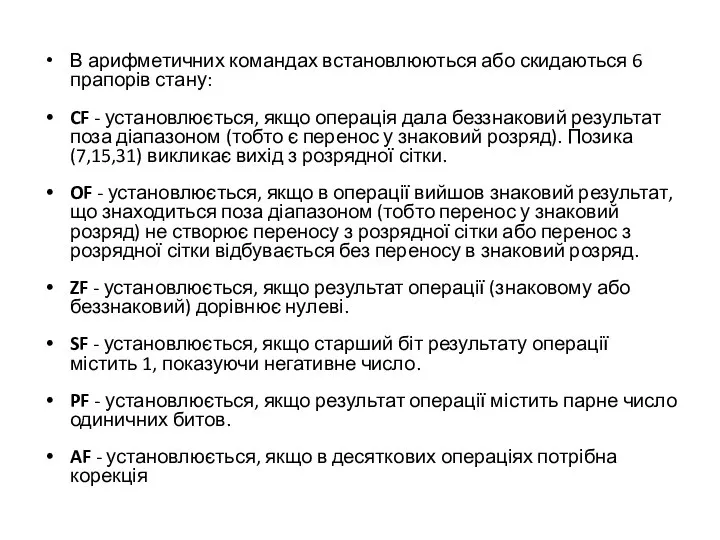 • В арифметичних командах встановлюються або скидаються 6 прапорів стану:

• CF - установлюється, якщо операція дала беззнаковий результат поза діапазоном (тобто є перенос у знаковий розряд). Позика (7,15,31) викликає вихід з розрядної сітки.

• OF - установлюється, якщо в операції вийшов знаковий результат, що знаходиться поза діапазоном (тобто перенос у знаковий розряд) не створює переносу з розрядної сітки або перенос з розрядної сітки відбувається без переносу в знаковий розряд.

• ZF - установлюється, якщо результат операції (знаковому або беззнаковий) дорівнює нулеві.

• SF - установлюється, якщо старший біт результату операції містить 1, показуючи негативне число.

• PF - установлюється, якщо результат операції містить парне число одиничних битов.

• AF - установлюється, якщо в десяткових операціях потрібна корекція